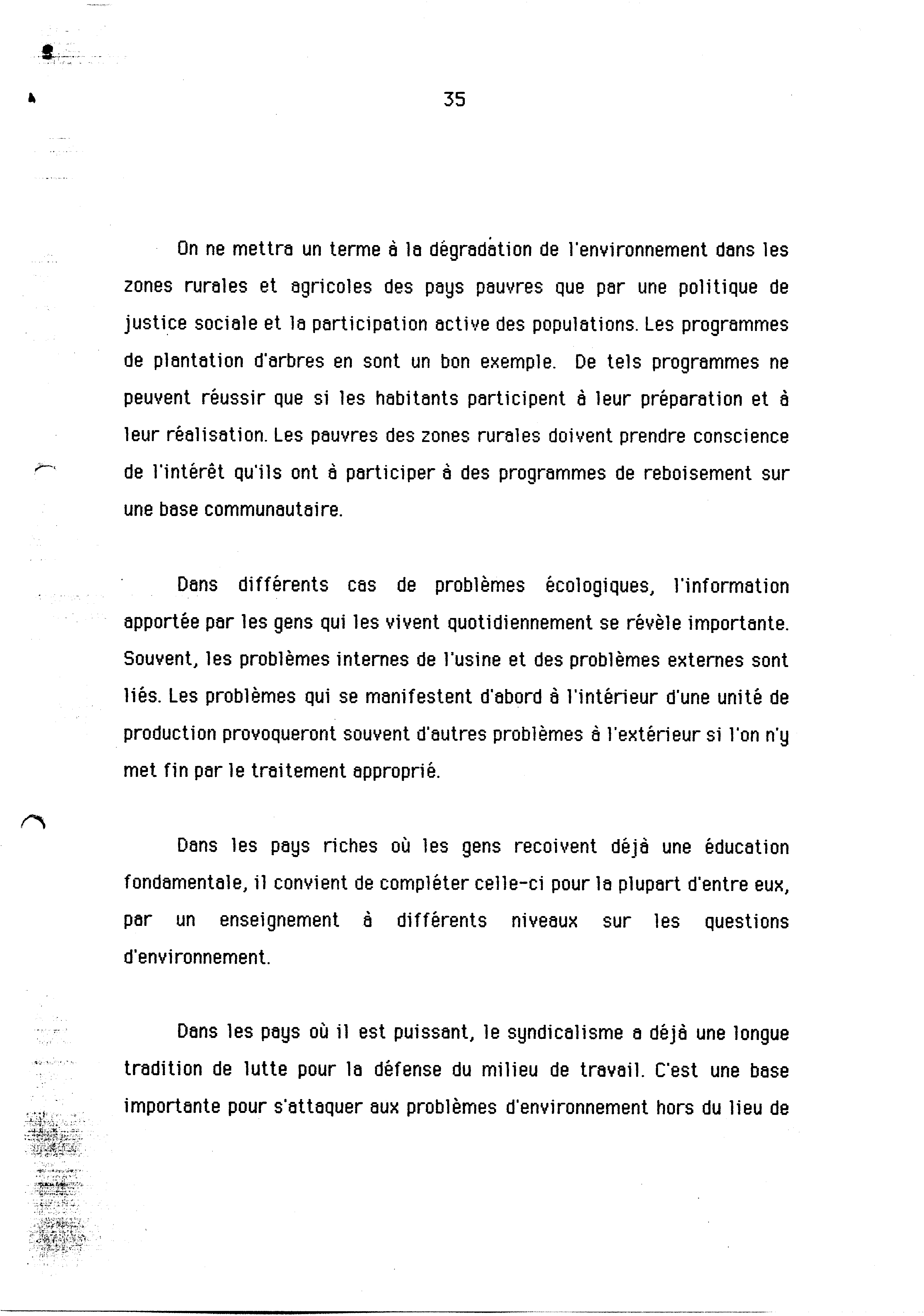 35

On ne mettra un terme à la dégradation de l'environnement dans les zones rurales et agricoles des pays pauvres que par une politique de justice sociale et la participation active des populations. Les programmes de plantation d'arbres en sont un bon exemple. De tels programmes ne peuvent réussir que si les habitants participent à leur préparation et à leur réalisation. Les pauvres des zones rurales doivent prendre conscience de l'intérêt qu'ils ont à participer à des programmes de reboisement sur une base communautaire.

Dans différents cas de problèmes écologiques, l'information apportée par les gens qui les vivent quotidiennement se révèle importante. Souvent, les problèmes internes de l'usine et des problèmes externes sont liés. Les problèmes qui se manifestent d'abord à l'intérieur d'une unité de production provoqueront souvent d'autres problèmes à l'extérieur si l'on n'y met fin par le traitement approprié.

Dans les pays riches où les gens recoivent déjà une éducation fondamentale, il convient de compléter celle-ci pour la plupart d'entre eux, par un enseignement à différents niveaux sur les questions d'environnement.

Dans les pays où il est puissant, le syndicalisme a déjà une longue tradition de lutte pour la défense du milieu de travail. C'est une base importante pour s'attaquer aux problèmes d'environnement hors du lieu de